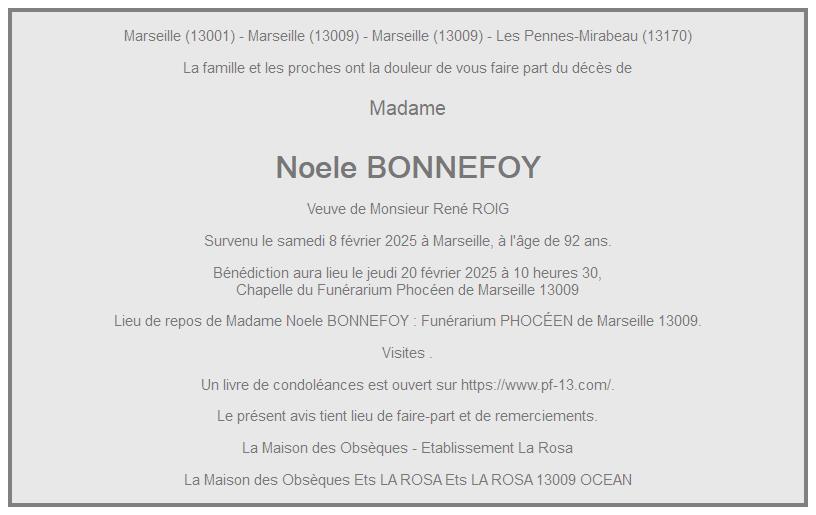 Marseille (13001) - Marseille (13009) - Marseille (13009) - Les Pennes-Mirabeau (13170)

La famille et les proches ont la douleur de vous faire part du décès de

Madame

Noele BONNEFOY

Veuve de Monsieur René ROIG

Survenu le samedi 8 février 2025 à Marseille, à l'âge de 92 ans.

Bénédiction aura lieu le jeudi 20 février 2025 à 10 heures 30,
Chapelle du Funérarium Phocéen de Marseille 13009

Lieu de repos de Madame Noele BONNEFOY : Funérarium PHOCÉEN de Marseille 13009.

Visites .

Un livre de condoléances est ouvert sur https://www.pf-13.com/.

Le présent avis tient lieu de faire-part et de remerciements.

La Maison des Obsèques - Etablissement La Rosa

La Maison des Obsèques Ets LA ROSA Ets LA ROSA 13009 OCEAN